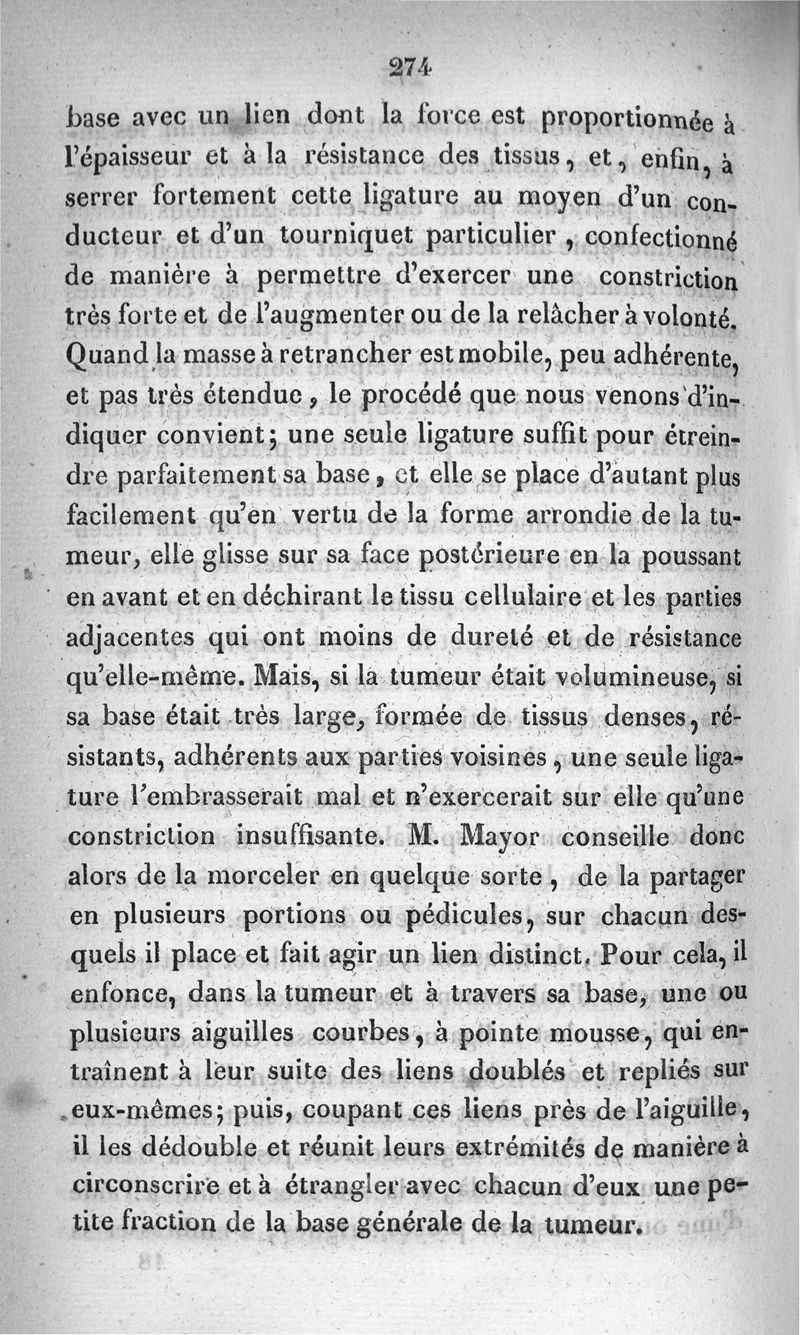 274

base avec un lien dont la force est proportionnée à l'épaisseur et à la résistance des tissus, et, enfin, à serrer fortement cette ligature au moyen d'un conducteur et d'un tourniquet particulier, confectionné de manière à permettre d'exercer une constriction très forte et de l'augmenter ou de la relâcher à volonté. Quand la masse à retrancher est mobile, peu adhérente, et pas très étendue, le procédé que nous venons d'indiquer convient; une seule ligature suffit pour étreindre parfaitement sa base, et elle se place d'autant plus facilement qu'en vertu de la forme arrondie de la tumeur, elle glisse sur sa face postérieure en la poussant en avant et en déchirant le tissu cellulaire et les parties adjacentes qui ont moins de dureté et de résistance qu'elle-même. Mais, si la tumeur était volumineuse, si sa base était très large, formée de tissus denses, résistants, adhérents aux parties voisines, une seule ligature l'embrasserait mal et n'exercerait sur elle qu'une constriction insuffisante. M. Mayor conseille donc alors de la morceler en quelque sorte, de la partager en plusieurs portions ou pédicules, sur chacun desquels il place et fait agir un lien distinct. Pour cela, il enfonce, dans la tumeur et à travers sa base, une ou plusieurs aiguilles courbes, à pointe mousse, qui entraînent à leur suite des liens doublés et repliés sur eux-mêmes; puis, coupant ces liens près de l'aiguille, il les dédouble et réunit leurs extrémités de manière à circonscrire et à étrangler avec chacun d'eux une petite fraction de la base générale de la tumeur.